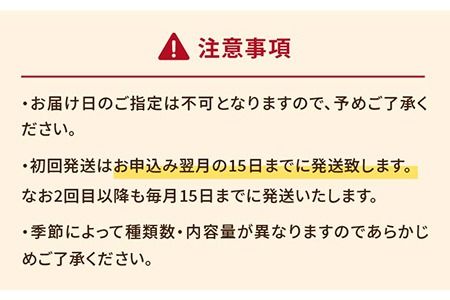 注意事項

・お届け日のご指定は不可となりますので、予めご了承ください。

・初回発送はお申込み翌月の15日までに発送致します。なお2回目以降も毎月15日までに発送いたします。

・季節によって種類数・内容量が異なりますのであらかじめご了承ください。